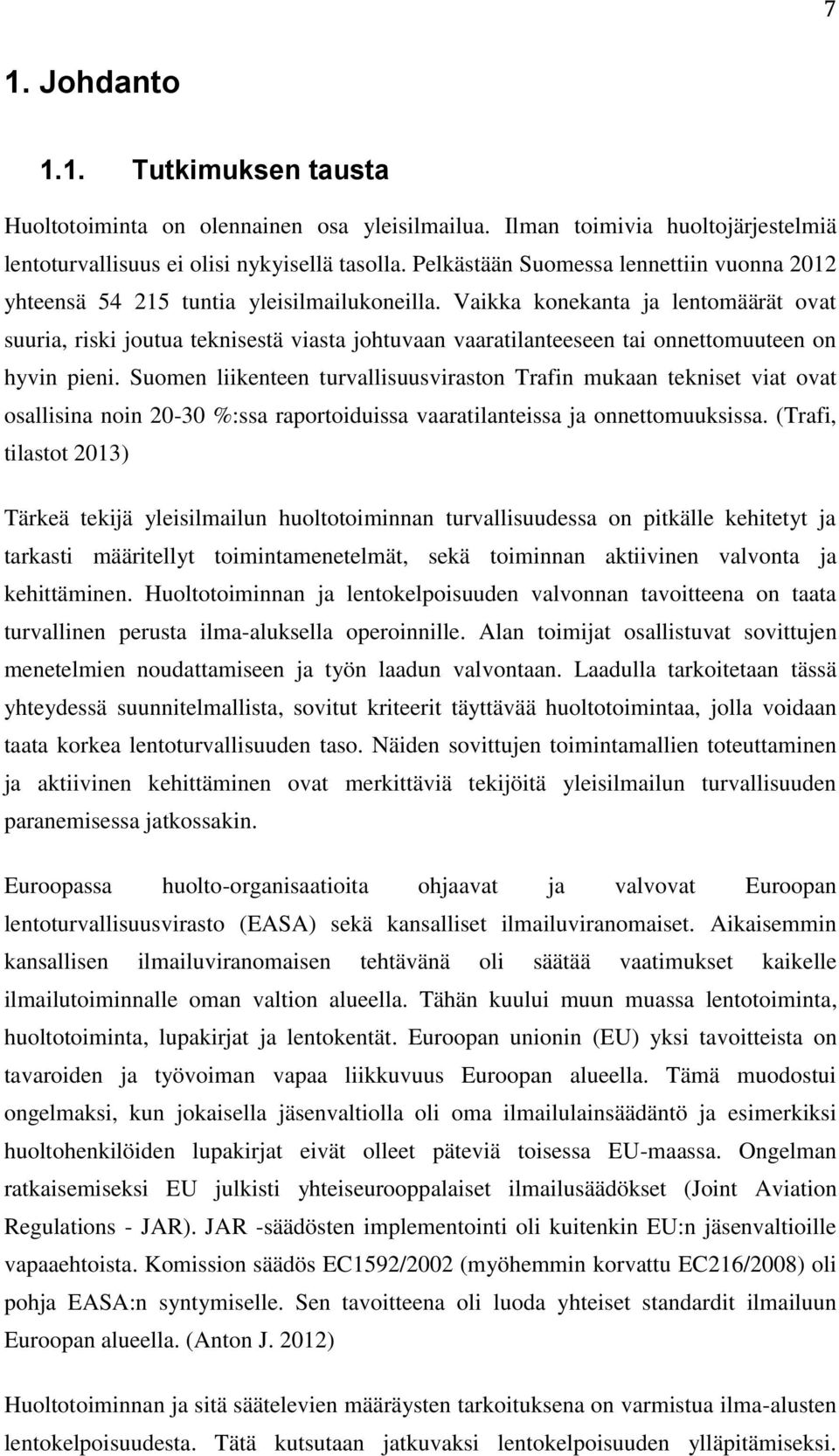 7

1. Johdanto

1.1. Tutkimuksen tausta

Huoltotoiminta on olennainen osa yleisilmailua. Ilman toimivia huoltojärjestelmiä lentoturvallisuus ei olisi nykyisellä tasolla. Pelkästään Suomessa lennettiin vuonna 2012 yhteensä 54 215 tuntia yleisilmailukoneilla. Vaikka konekanta ja lentomäärät ovat suuria, riski joutua teknisestä viasta johtuvaan vaaratilanteeseen tai onnettomuuteen on hyvin pieni. Suomen liikenteen turvallisuusviraston Trafin mukaan tekniset viat ovat osallisina noin 20-30 %:ssa raportoiduissa vaaratilanteissa ja onnettomuuksissa. (Trafi, tilastot 2013)

Tärkeä tekijä yleisilmailun huoltotoiminnan turvallisuudessa on pitkälle kehitetyt ja tarkasti määritellyt toimintamenetelmät, sekä toiminnan aktiivinen valvonta ja kehittäminen. Huoltotoiminnan ja lentokelpoisuuden valvonnan tavoitteena on taata turvallinen perusta ilma-aluksella operoinnille. Alan toimijat osallistuvat sovittujen menetelmien noudattamiseen ja työn laadun valvontaan. Laadulla tarkoitetaan tässä yhteydessä suunnitelmallista, sovitut kriteerit täyttävää huoltotoimintaa, jolla voidaan taata korkea lentoturvallisuuden taso. Näiden sovittujen toimintamallien toteuttaminen ja aktiivinen kehittäminen ovat merkittäviä tekijöitä yleisilmailun turvallisuuden paranemisessa jatkossakin.

Euroopassa huolto-organisaatioita ohjaavat ja valvovat Euroopan lentoturvallisuusvirasto (EASA) sekä kansalliset ilmailuviranomaiset. Aikaisemmin kansallisen ilmailuviranomaisen tehtävänä oli säätää vaatimukset kaikelle ilmailutoiminnalle oman valtion alueella. Tähän kuului muun muassa lentotoiminta, huoltotoiminta, lupakirjat ja lentokentät. Euroopan unionin (EU) yksi tavoitteista on tavaroiden ja työvoiman vapaa liikkuvuus Euroopan alueella. Tämä muodostui ongelmaksi, kun jokaisella jäsenvaltiolla oli oma ilmailulainsäädäntö ja esimerkiksi huoltohenkilöiden lupakirjat eivät olleet päteviä toisessa EU-maassa. Ongelman ratkaisemiseksi EU julkisti yhteiseurooppalaiset ilmailusäädökset (Joint Aviation Regulations - JAR). JAR -säädösten implementointi oli kuitenkin EU:n jäsenvaltioille vapaaehtoista. Komission säädös EC1592/2002 (myöhemmin korvattu EC216/2008) oli pohja EASA:n syntymiselle. Sen tavoitteena oli luoda yhteiset standardit ilmailuun Euroopan alueella. (Anton J. 2012)

Huoltotoiminnan ja sitä säätelevien määräysten tarkoituksena on varmistua ilma-alusten lentokelpoisuudesta. Tätä kutsutaan jatkuvaksi lentokelpoisuuden ylläpitämiseksi.